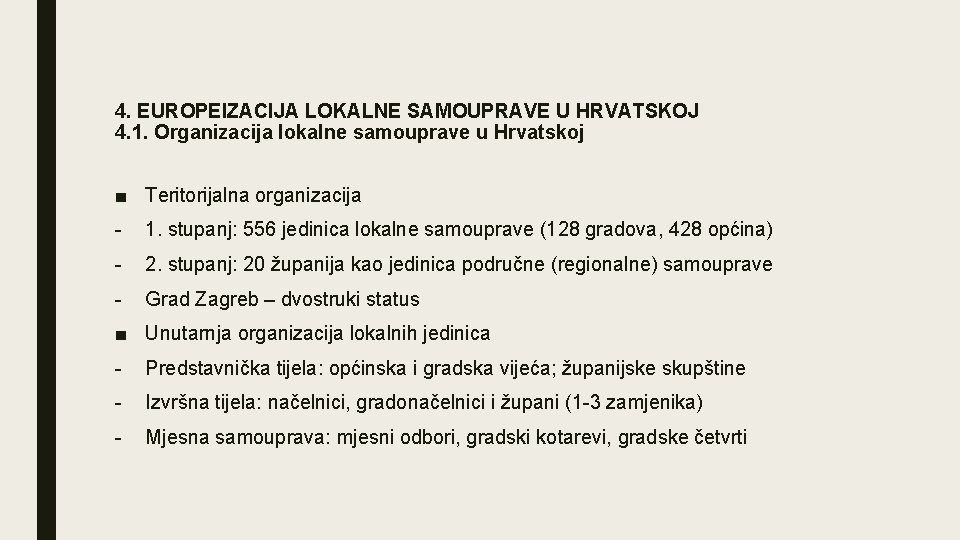 4. EUROPEIZACIJA LOKALNE SAMOUPRAVE U HRVATSKOJ
4.1. Organizacija lokalne samouprave u Hrvatskoj

■ Teritorijalna organizacija

- 1. stupanj: 556 jedinica lokalne samouprave (128 gradova, 428 općina)

- 2. stupanj: 20 županija kao jedinica područne (regionalne) samouprave

- Grad Zagreb – dvostruki status

■ Unutarnja organizacija lokalnih jedinica

- Predstavnička tijela: općinska i gradska vijeća; županijske skupštine

- Izvršna tijela: načelnici, gradonačelnici i župani (1-3 zamjenika)

- Mjesna samouprava: mjesni odbori, gradski kotarevi, gradske četvrti